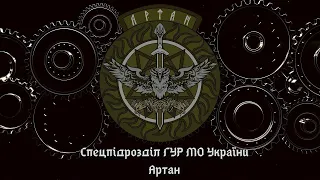 АРТАН

Спецпідрозділ ГУР МО України
Артан